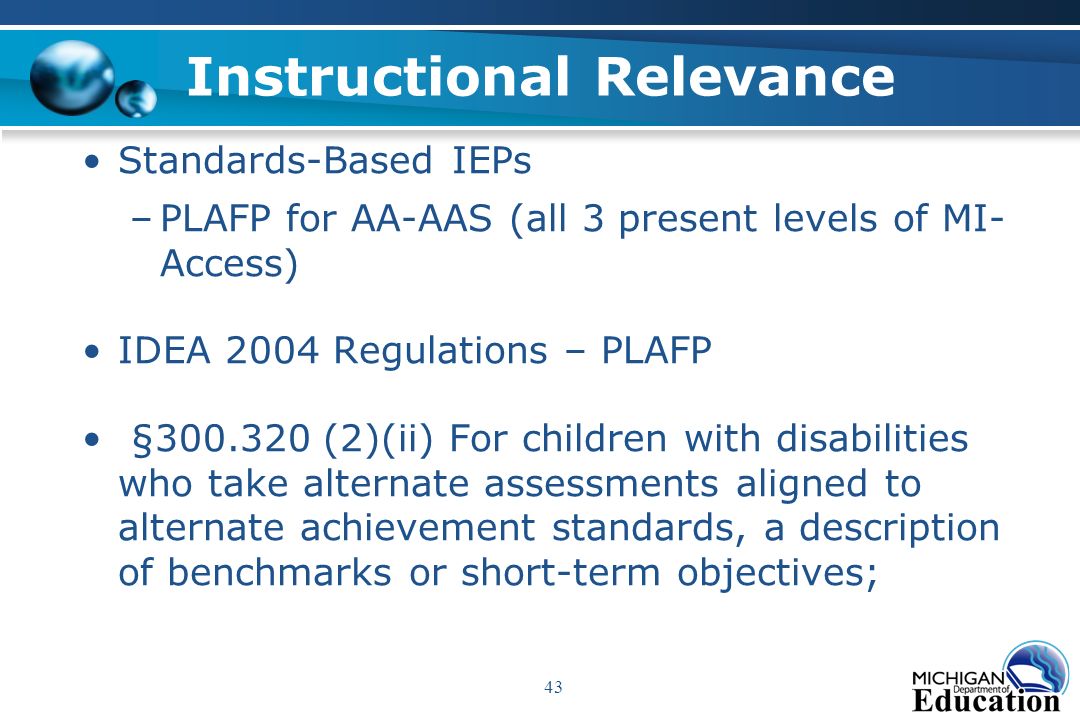 Instructional Relevance

• Standards-Based IEPs

– PLAFP for AA-AAS (all 3 present levels of MI-Access)

• IDEA 2004 Regulations – PLAFP

• §300.320 (2)(ii) For children with disabilities who take alternate assessments aligned to alternate achievement standards, a description of benchmarks or short-term objectives;

43

MICHIGAN Department of Education